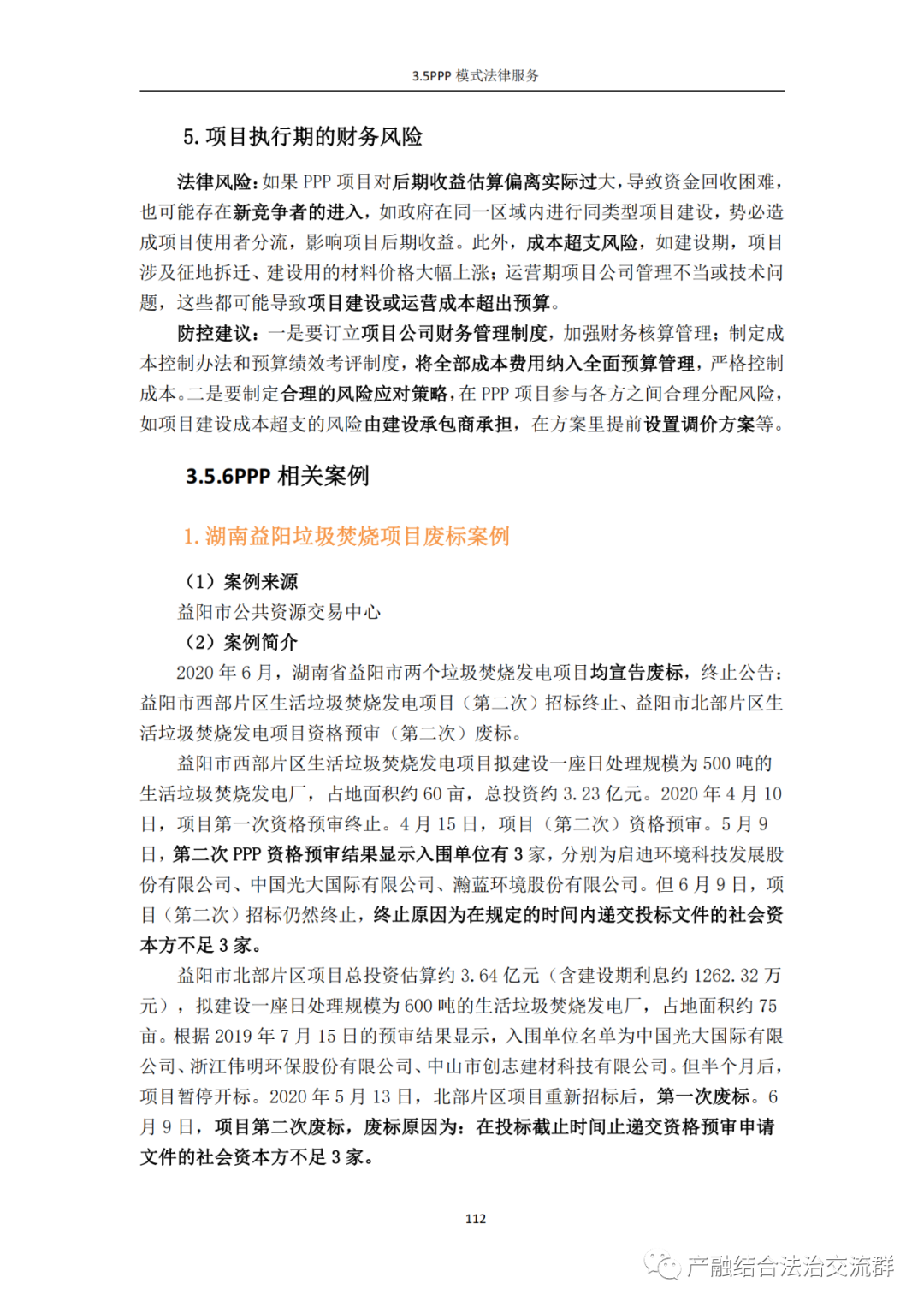 3.5PPP 模式法律服务

5. 项目执行期的财务风险

法律风险：如果 PPP 项目对后期收益估算偏离实际过大，导致资金回收困难，也可能存在新竞争者的进入，如政府在同一区域内进行同类型项目建设，势必造成项目使用者分流，影响项目后期收益。此外，成本超支风险，如建设期，项目涉及征地拆迁、建设用的材料价格大幅上涨；运营期项目公司管理不当或技术问题，这些都可能导致项目建设或运营成本超出预算。

防控建议：一是要订立项目公司财务管理制度，加强财务核算管理；制定成本控制办法和预算绩效考评制度，将全部成本费用纳入全面预算管理，严格控制成本。二是要制定合理的风险应对策略，在 PPP 项目参与各方之间合理分配风险，如项目建设成本超支的风险由建设承包商承担，在方案里提前设置调价方案等。

3.5.6PPP 相关案例

1. 湖南益阳垃圾焚烧项目废标案例

（1）案例来源

益阳市公共资源交易中心

（2）案例简介

2020 年 6 月，湖南省益阳市两个垃圾焚烧发电项目均宣告废标，终止公告：益阳市西部片区生活垃圾焚烧发电项目（第二次）招标终止、益阳市北部片区生活垃圾焚烧发电项目资格预审（第二次）废标。

益阳市西部片区生活垃圾焚烧发电项目拟建设一座日处理规模为 500 吨的生活垃圾焚烧发电厂，占地面积约 60 亩，总投资约 3.23 亿元。2020 年 4 月 10 日，项目第一次资格预审终止。4 月 15 日，项目（第二次）资格预审。5 月 9 日，第二次 PPP 资格预审结果显示入围单位有 3 家，分别为启迪环境科技发展股份有限公司、中国光大国际有限公司、瀚蓝环境股份有限公司。但 6 月 9 日，项目（第二次）招标仍然终止，终止原因为在规定的时间内递交投标文件的社会资本方不足 3 家。

益阳市北部片区项目总投资估算约 3.64 亿元（含建设期利息约 1262.32 万元），拟建设一座日处理规模为 600 吨的生活垃圾焚烧发电厂，占地面积约 75 亩。根据 2019 年 7 月 15 日的预审结果显示，入围单位名单为中国光大国际有限公司、浙江伟明环保股份有限公司、中山市创志建材科技有限公司。但半个月后，项目暂停开标。2020 年 5 月 13 日，北部片区项目重新招标后，第一次废标。6 月 9 日，项目第二次废标，废标原因为：在投标截止时间止递交资格预审申请文件的社会资本方不足 3 家。

112

产融结合法治交流群